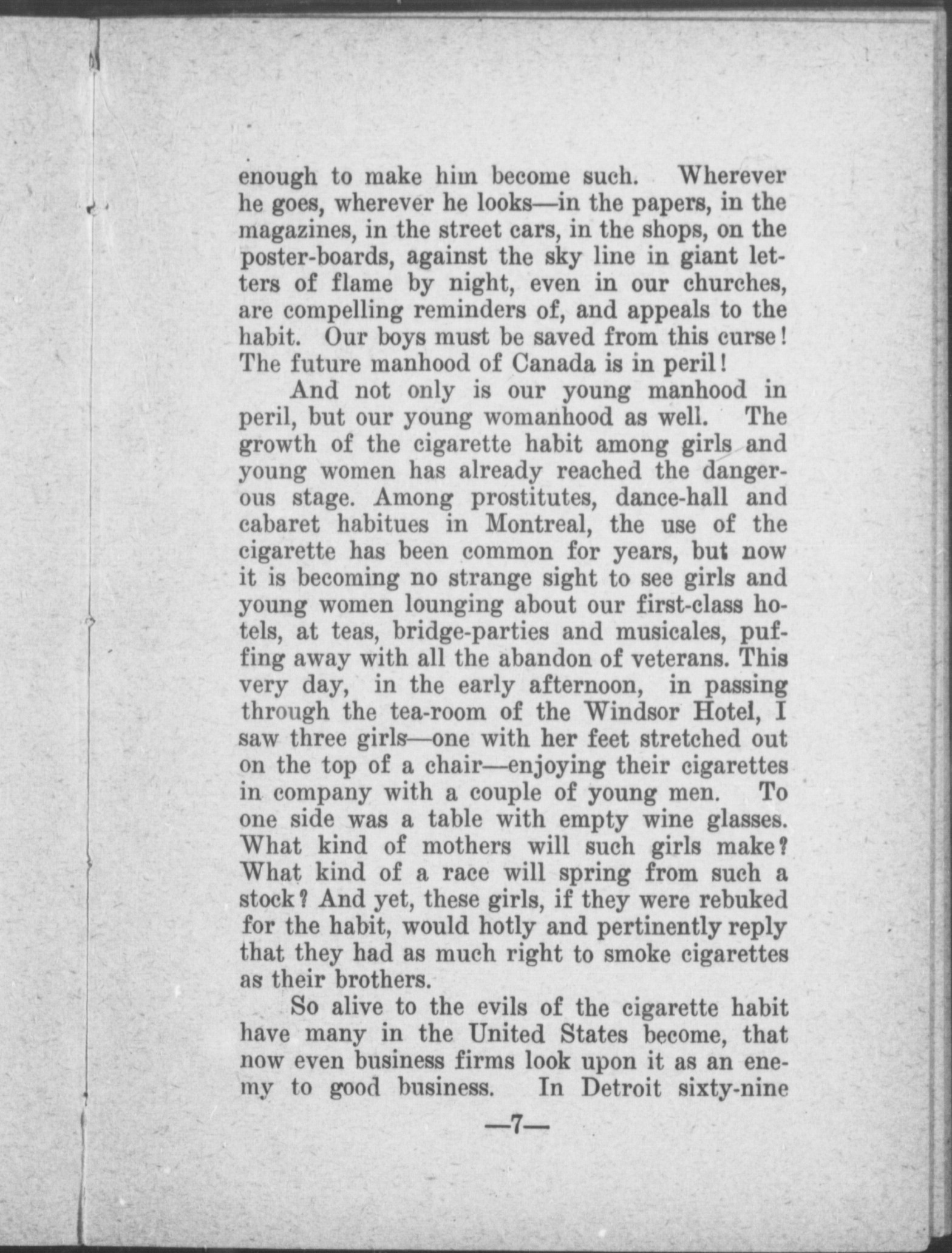 enough to make him become such. Wherever he goes, wherever he looks—in the papers, in the magazines, in the street cars, in the shops, on the poster-boards, against the sky line in giant letters of flame by night, even in our churches, are compelling reminders of, and appeals to the habit. Our boys must be saved from this curse! The future manhood of Canada is in peril!

And not only is our young manhood in peril, but our young womanhood as well. The growth of the cigarette habit among girls and young women has already reached the dangerous stage. Among prostitutes, dance-hall and cabaret habitues in Montreal, the use of the cigarette has been common for years, but now it is becoming no strange sight to see girls and young women lounging about our first-class hotels, at teas, bridge-parties and musicales, puffing away with all the abandon of veterans. This very day, in the early afternoon, in passing through the tea-room of the Windsor Hotel, I saw three girls—one with her feet stretched out on the top of a chair—enjoying their cigarettes in company with a couple of young men. To one side was a table with empty wine glasses. What kind of mothers will such girls make? What kind of a race will spring from such a stock? And yet, these girls, if they were rebuked for the habit, would hotly and pertinently reply that they had as much right to smoke cigarettes as their brothers.

So alive to the evils of the cigarette habit have many in the United States become, that now even business firms look upon it as an enemy to good business. In Detroit sixty-nine

—7—